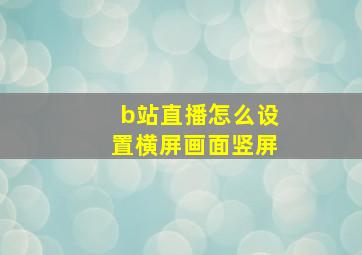 b站直播怎么设置横屏画面竖屏